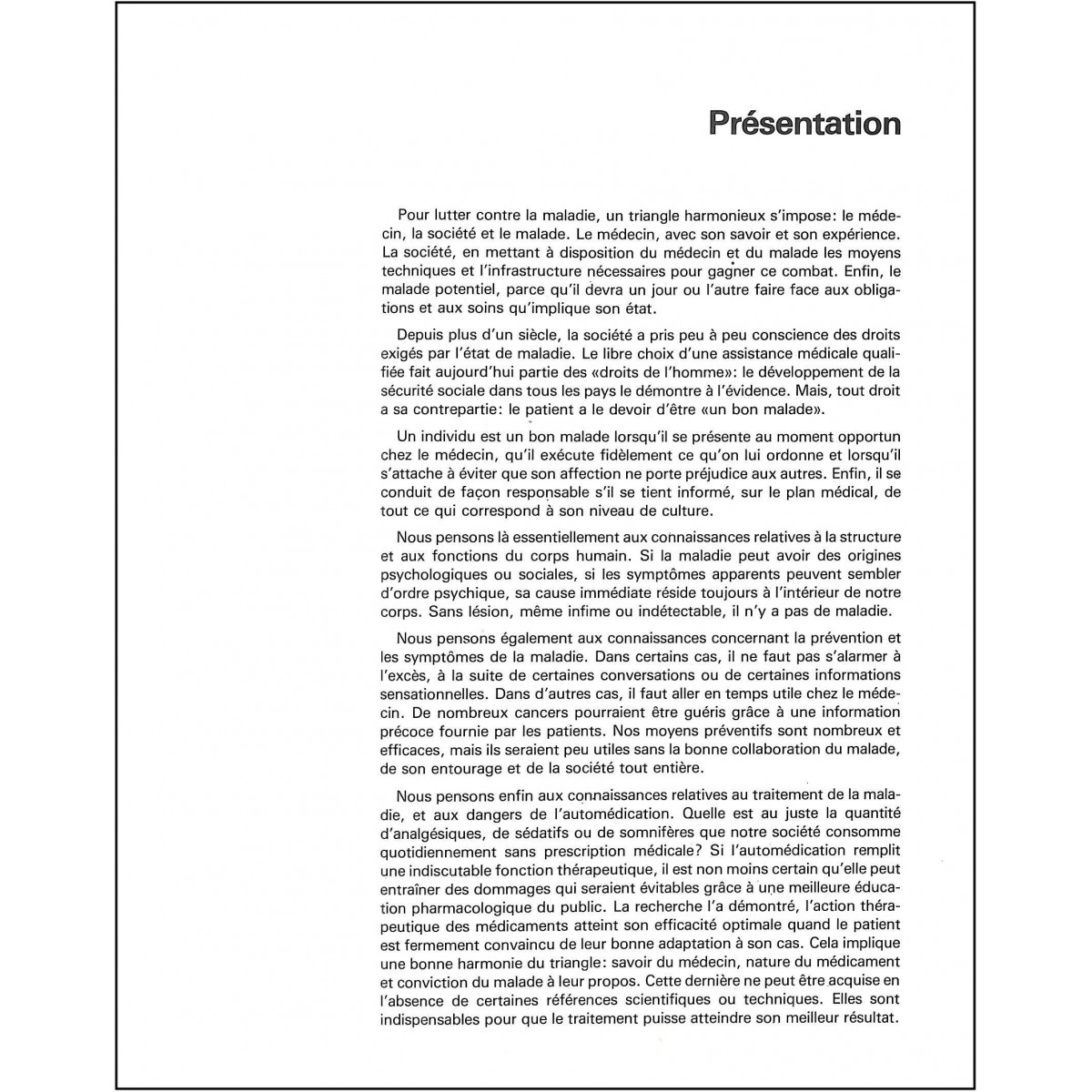 Présentation

Pour lutter contre la maladie, un triangle harmonieux s'impose: le médecin, la société et le malade. Le médecin, avec son savoir et son expérience. La société, en mettant à disposition du médecin et du malade les moyens techniques et l'infrastructure nécessaires pour gagner ce combat. Enfin, le malade potentiel, parce qu'il devra un jour ou l'autre faire face aux obligations et aux soins qu'implique son état.

Depuis plus d'un siècle, la société a pris peu à peu conscience des droits exigés par l'état de maladie. Le libre choix d'une assistance médicale qualifiée fait aujourd'hui partie des «droits de l'homme»: le développement de la sécurité sociale dans tous les pays le démontre à l'évidence. Mais, tout droit a sa contrepartie: le patient a le devoir d'être «un bon malade».

Un individu est un bon malade lorsqu'il se présente au moment opportun chez le médecin, qu'il exécute fidèlement ce qu'on lui ordonne et lorsqu'il s'attache à éviter que son affection ne porte préjudice aux autres. Enfin, il se conduit de façon responsable s'il se tient informé, sur le plan médical, de tout ce qui correspond à son niveau de culture.

Nous pensons là essentiellement aux connaissances relatives à la structure et aux fonctions du corps humain. Si la maladie peut avoir des origines psychologiques ou sociales, si les symptômes apparents peuvent sembler d'ordre psychique, sa cause immédiate réside toujours à l'intérieur de notre corps. Sans lésion, même infime ou indétectable, il n'y a pas de maladie.

Nous pensons également aux connaissances concernant la prévention et les symptômes de la maladie. Dans certains cas, il ne faut pas s'alarmer à l'excès, à la suite de certaines conversations ou de certaines informations sensationnelles. Dans d'autres cas, il faut aller en temps utile chez le médecin. De nombreux cancers pourraient être guéris grâce à une information précoce fournie par les patients. Nos moyens préventifs sont nombreux et efficaces, mais ils seraient peu utiles sans la bonne collaboration du malade, de son entourage et de la société tout entière.

Nous pensons enfin aux connaissances relatives au traitement de la maladie, et aux dangers de l'automédication. Quelle est au juste la quantité d'analgésiques, de sédatifs ou de somnifères que notre société consomme quotidiennement sans prescription médicale? Si l'automédication remplit une indiscutable fonction thérapeutique, il est non moins certain qu'elle peut entraîner des dommages qui seraient évitables grâce à une meilleure éducation pharmacologique du public. La recherche l'a démontré, l'action thérapeutique des médicaments atteint son efficacité optimale quand le patient est fermement convaincu de leur bonne adaptation à son cas. Cela implique une bonne harmonie du triangle: savoir du médecin, nature du médicament et conviction du malade à leur propos. Cette dernière ne peut être acquise en l'absence de certaines références scientifiques ou techniques. Elles sont indispensables pour que le traitement puisse atteindre son meilleur résultat.